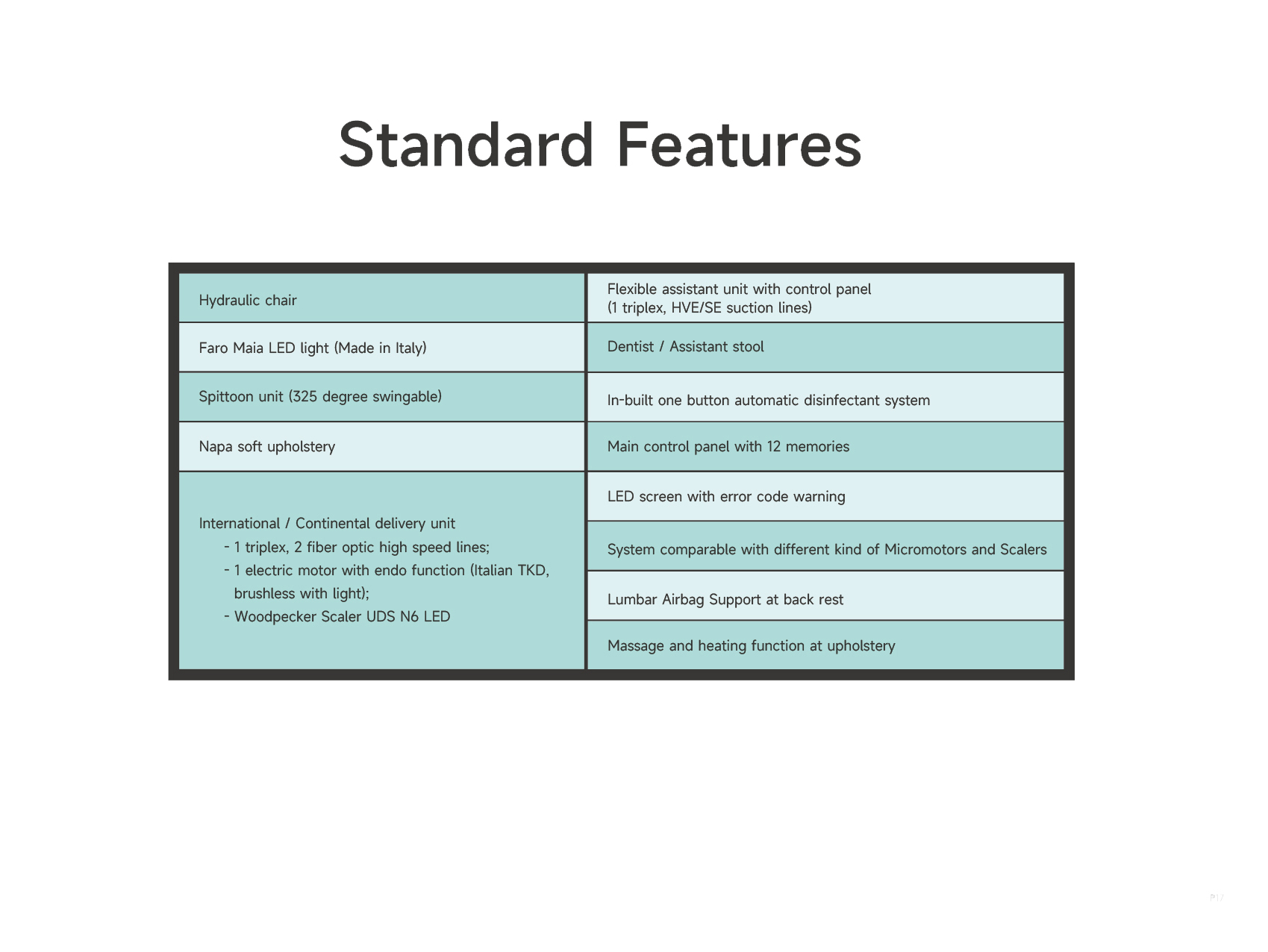 Standard Features

Hydraulic chair

Faro Maia LED light (Made in Italy)

Spittoon unit (325 degree swingable)

Napa soft upholstery

International / Continental delivery unit
- 1 triplex, 2 fiber optic high speed lines;
- 1 electric motor with endo function (Italian TKD, brushless with light);
- Woodpecker Scaler UDS N6 LED

Flexible assistant unit with control panel
(1 triplex, HVE/SE suction lines)

Dentist / Assistant stool

In-built one button automatic disinfectant system

Main control panel with 12 memories

LED screen with error code warning

System comparable with different kind of Micromotors and Scalers

Lumbar Airbag Support at back rest

Massage and heating function at upholstery